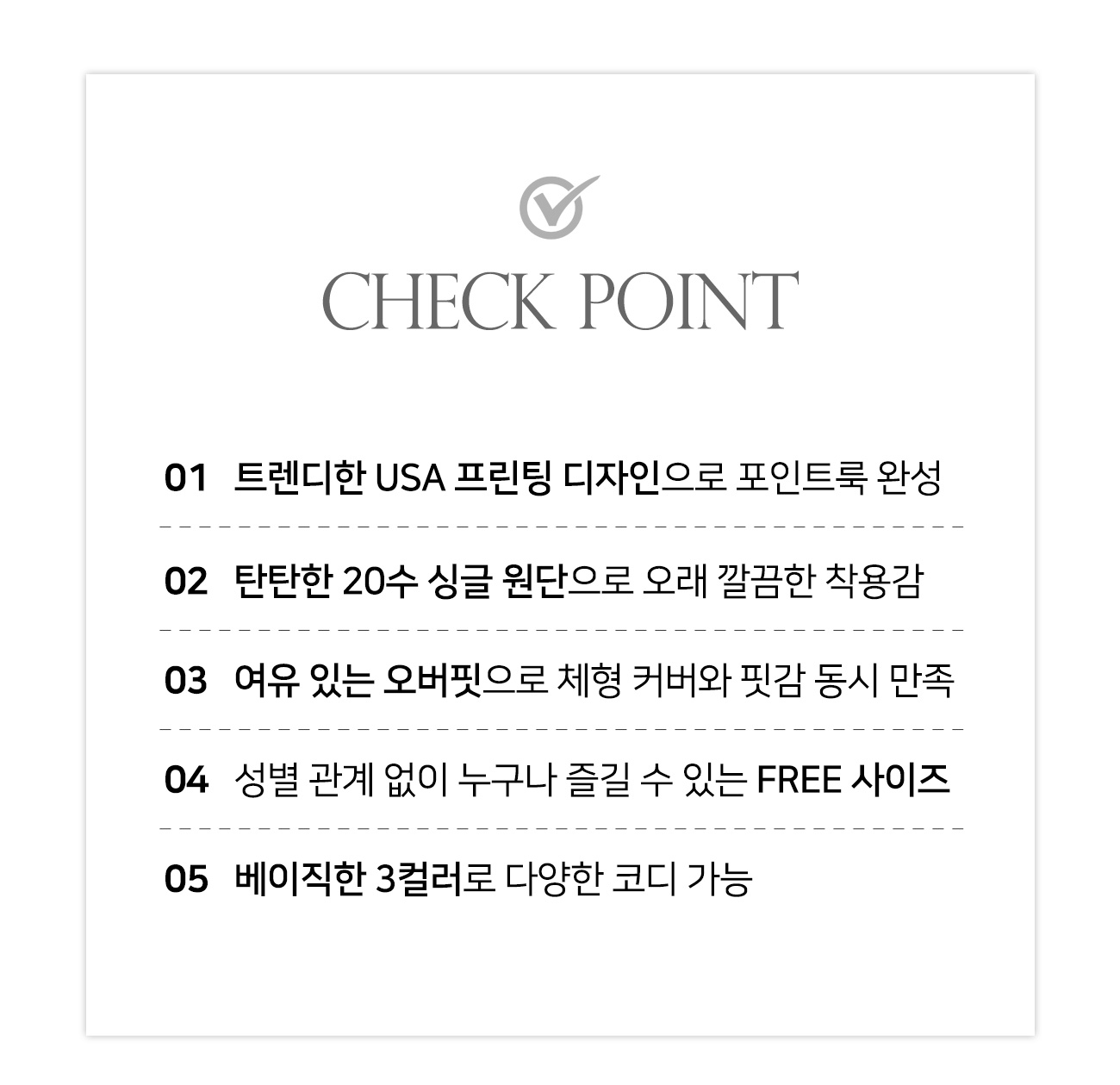 CHECK POINT

01 트렌디한 USA 프린팅 디자인으로 포인트룩 완성

02 탄탄한 20수 싱글 원단으로 오래 깔끔한 착용감

03 여유 있는 오버핏으로 체형 커버와 핏감 동시 만족

04 성별 관계 없이 누구나 즐길 수 있는 FREE 사이즈

05 베이직한 3컬러로 다양한 코디 가능